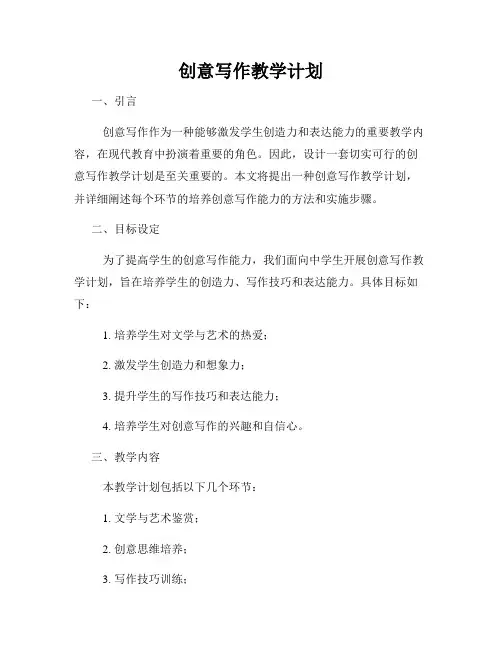 创意写作教学计划

一、引言

创意写作作为一种能够激发学生创造力和表达能力的重要教学内容，在现代教育中扮演着重要的角色。因此，设计一套切实可行的创意写作教学计划是至关重要的。本文将提出一种创意写作教学计划，并详细阐述每个环节的培养创意写作能力的方法和实施步骤。

二、目标设定

为了提高学生的创意写作能力，我们面向中学生开展创意写作教学计划，旨在培养学生的创造力、写作技巧和表达能力。具体目标如下：

1. 培养学生对文学与艺术的热爱；

2. 激发学生创造力和想象力；

3. 提升学生的写作技巧和表达能力；

4. 培养学生对创意写作的兴趣和自信心。

三、教学内容

本教学计划包括以下几个环节：

1. 文学与艺术鉴赏；

2. 创意思维培养；

3. 写作技巧训练；